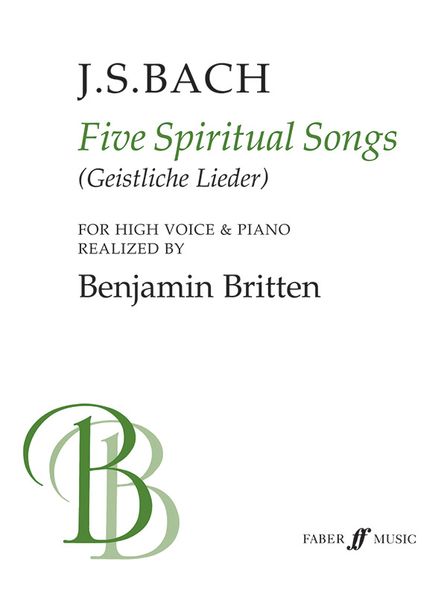 J.S.BACH

Five Spiritual Songs

(Geistliche Lieder)

FOR HIGH VOICE & PIANO
REALIZED BY

Benjamin Britten

BB

FABER ff MUSIC